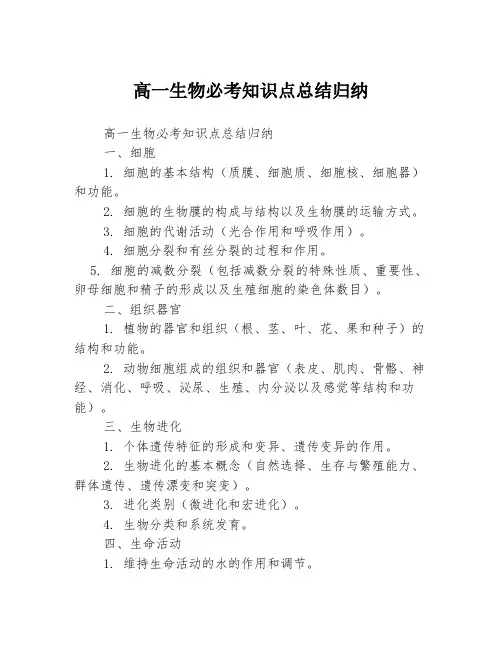 高一生物必考知识点总结归纳

高一生物必考知识点总结归纳

一、细胞

1. 细胞的基本结构（质膜、细胞质、细胞核、细胞器）和功能。

2. 细胞的生物膜的构成与结构以及生物膜的运输方式。

3. 细胞的代谢活动（光合作用和呼吸作用）。

4. 细胞分裂和有丝分裂的过程和作用。

5. 细胞的减数分裂（包括减数分裂的特殊性质、重要性、卵母细胞和精子的形成以及生殖细胞的染色体数目）。

二、组织器官

1. 植物的器官和组织（根、茎、叶、花、果和种子）的结构和功能。

2. 动物细胞组成的组织和器官（表皮、肌肉、骨骼、神经、消化、呼吸、泌尿、生殖、内分泌以及感觉等结构和功能）。

三、生物进化

1. 个体遗传特征的形成和变异、遗传变异的作用。

2. 生物进化的基本概念（自然选择、生存与繁殖能力、群体遗传、遗传漂变和突变）。

3. 进化类别（微进化和宏进化）。

4. 生物分类和系统发育。

四、生命活动

1. 维持生命活动的水的作用和调节。